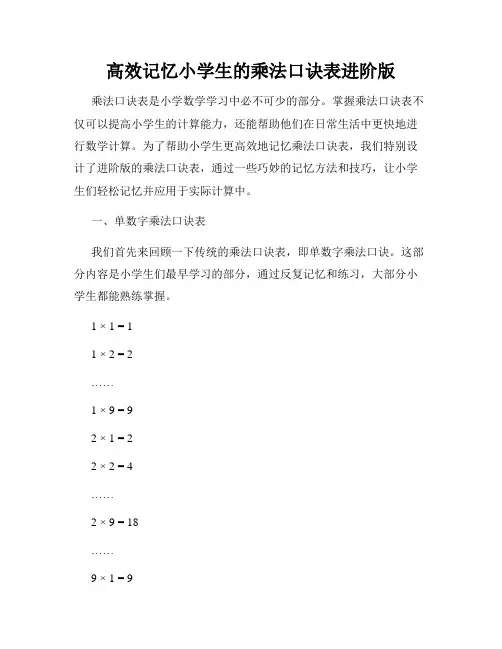 高效记忆小学生的乘法口诀表进阶版

乘法口诀表是小学数学学习中必不可少的部分。掌握乘法口诀表不仅可以提高小学生的计算能力，还能帮助他们在日常生活中更快地进行数学计算。为了帮助小学生更高效地记忆乘法口诀表，我们特别设计了进阶版的乘法口诀表，通过一些巧妙的记忆方法和技巧，让小学生们轻松记忆并应用于实际计算中。

一、单数字乘法口诀表

我们首先来回顾一下传统的乘法口诀表，即单数字乘法口诀。这部分内容是小学生们最早学习的部分，通过反复记忆和练习，大部分小学生都能熟练掌握。

$1 \times 1 = 1$

$1 \times 2 = 2$

……

$1 \times 9 = 9$

$2 \times 1 = 2$

$2 \times 2 = 4$

……

$2 \times 9 = 18$

……

$9 \times 1 = 9$